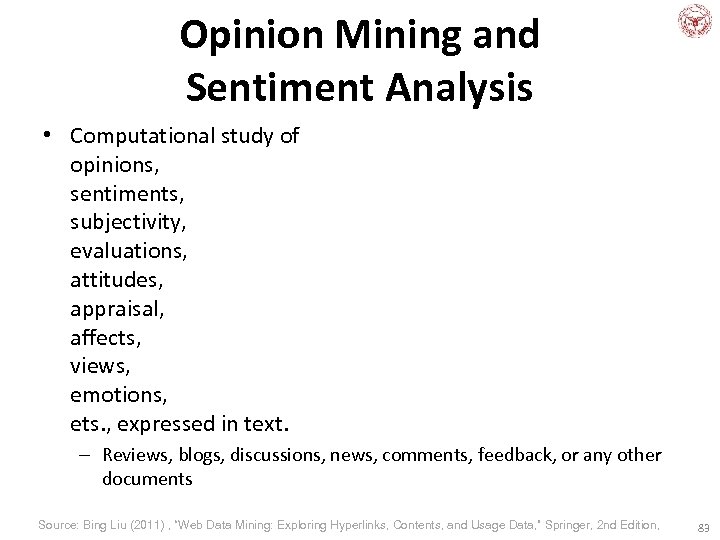 Opinion Mining and Sentiment Analysis

• Computational study of
opinions,
sentiments,
subjectivity,
evaluations,
attitudes,
appraisal,
affects,
views,
emotions,
ets., expressed in text.
– Reviews, blogs, discussions, news, comments, feedback, or any other documents

Source: Bing Liu (2011) , "Web Data Mining: Exploring Hyperlinks, Contents, and Usage Data," Springer, 2nd Edition,

83